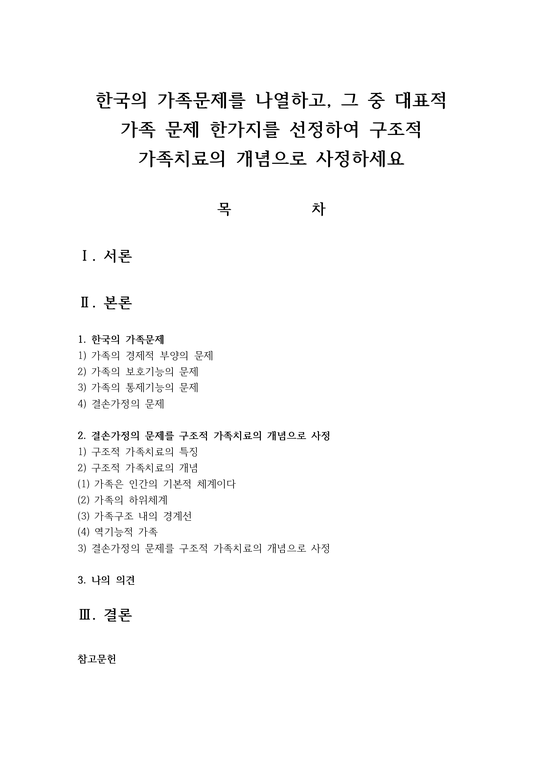 한국의 가족문제를 나열하고, 그 중 대표적 가족 문제 한가지를 선정하여 구조적 가족치료의 개념으로 사정하세요

목 차

Ⅰ. 서론

Ⅱ. 본론

1. 한국의 가족문제
1) 가족의 경제적 부양의 문제
2) 가족의 보호기능의 문제
3) 가족의 통제기능의 문제
4) 결손가정의 문제

2. 결손가정의 문제를 구조적 가족치료의 개념으로 사정
1) 구조적 가족치료의 특징
2) 구조적 가족치료의 개념
(1) 가족은 인간의 기본적 체계이다
(2) 가족의 하위체계
(3) 가족구조 내의 경계선
(4) 역기능적 가족
3) 결손가정의 문제를 구조적 가족치료의 개념으로 사정

3. 나의 의견

Ⅲ. 결론

참고문헌